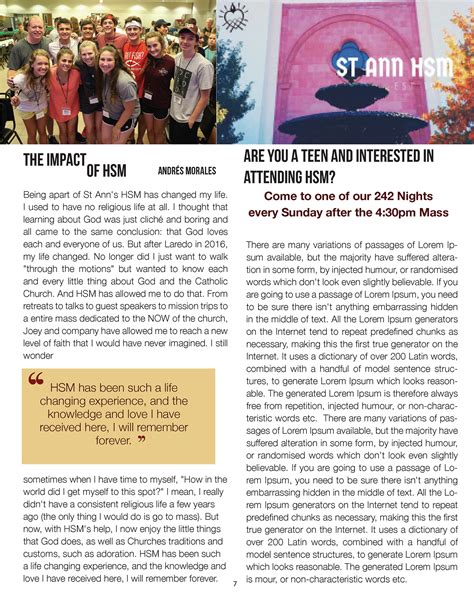 ST ANN HSM

EST

THE IMPACT OF HSM

ANDRÉS MORALES

Being apart of St Ann's HSM has changed my life. I used to have no religious life at all. I thought that learning about God was just cliché and boring and all came to the same conclusion: that God loves each and everyone of us. But after Laredo in 2016, my life changed. No longer did I just want to walk "through the motions" but wanted to know each and every little thing about God and the Catholic Church. And HSM has allowed me to do that. From retreats to talks to guest speakers to mission trips to a entire mass dedicated to the NOW of the church, Joey and company have allowed me to reach a new level of faith that I would have never imagined. I still wonder

“ HSM has been such a life changing experience, and the knowledge and love I have received here, I will remember forever. ”

sometimes when I have time to myself, "How in the world did I get myself to this spot?" I mean, I really didn't have a consistent religious life a few years ago (the only thing I would do is go to mass). But now, with HSM's help, I now enjoy the little things that God does, as well as Churches traditions and customs, such as adoration. HSM has been such a life changing experience, and the knowledge and love I have received here, I will remember forever.

ARE YOU A TEEN AND INTERESTED IN ATTENDING HSM?

Come to one of our 242 Nights every Sunday after the 4:30pm Mass

There are many variations of passages of Lorem Ipsum available, but the majority have suffered alteration in some form, by injected humour, or randomised words which don't look even slightly believable. If you are going to use a passage of Lorem Ipsum, you need to be sure there isn't anything embarrassing hidden in the middle of text. All the Lorem Ipsum generators on the Internet tend to repeat predefined chunks as necessary, making this the first true generator on the Internet. It uses a dictionary of over 200 Latin words, combined with a handful of model sentence structures, to generate Lorem Ipsum which looks reasonable. The generated Lorem Ipsum is therefore always free from repetition, injected humour, or non-characteristic words etc. There are many variations of passages of Lorem Ipsum available, but the majority have suffered alteration in some form, by injected humour, or randomised words which don't look even slightly believable. If you are going to use a passage of Lorem Ipsum, you need to be sure there isn't anything embarrassing hidden in the middle of text. All the Lorem Ipsum generators on the Internet tend to repeat predefined chunks as necessary, making this the first true generator on the Internet. It uses a dictionary of over 200 Latin words, combined with a handful of model sentence structures, to generate Lorem Ipsum which looks reasonable. The generated Lorem Ipsum is mour, or non-characteristic words etc.

7